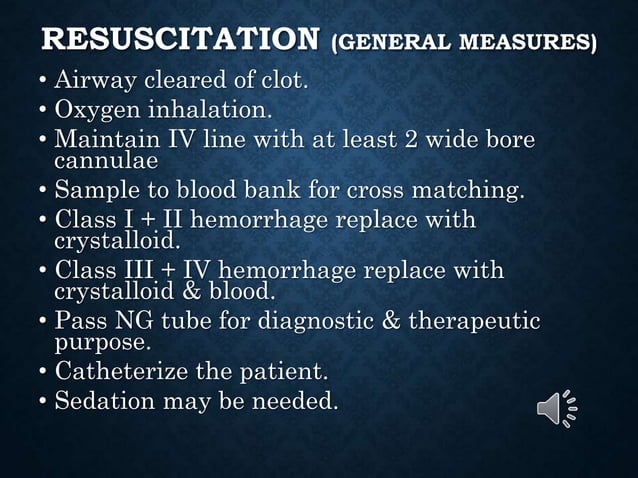 RESUSCITATION (GENERAL MEASURES)

• Airway cleared of clot.
• Oxygen inhalation.
• Maintain IV line with at least 2 wide bore cannulae
• Sample to blood bank for cross matching.
• Class I + II hemorrhage replace with crystalloid.
• Class III + IV hemorrhage replace with crystalloid & blood.
• Pass NG tube for diagnostic & therapeutic purpose.
• Catheterize the patient.
• Sedation may be needed.